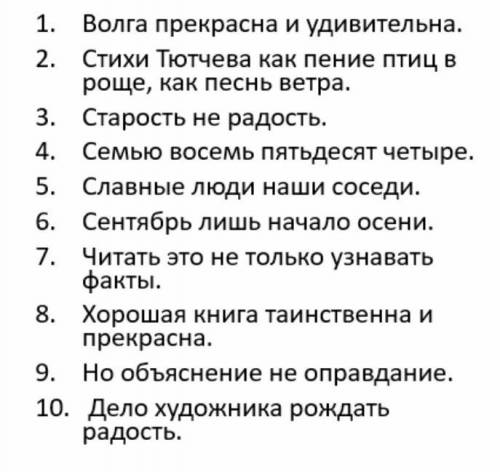 1. Волга прекрасна и удивительна.
2. Стихи Тютчева как пение птиц в роще, как песнь ветра.
3. Старость не радость.
4. Семью восемь пятьдесят четыре.
5. Славные люди наши соседи.
6. Сентябрь лишь начало осени.
7. Читать это не только узнавать факты.
8. Хорошая книга таинственна и прекрасна.
9. Но объяснение не оправдание.
10. Дело художника рождать радость.